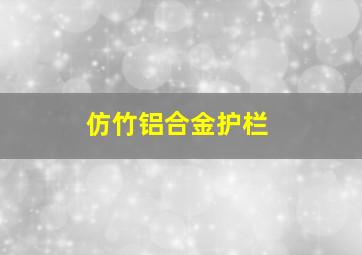 仿竹铝合金护栏